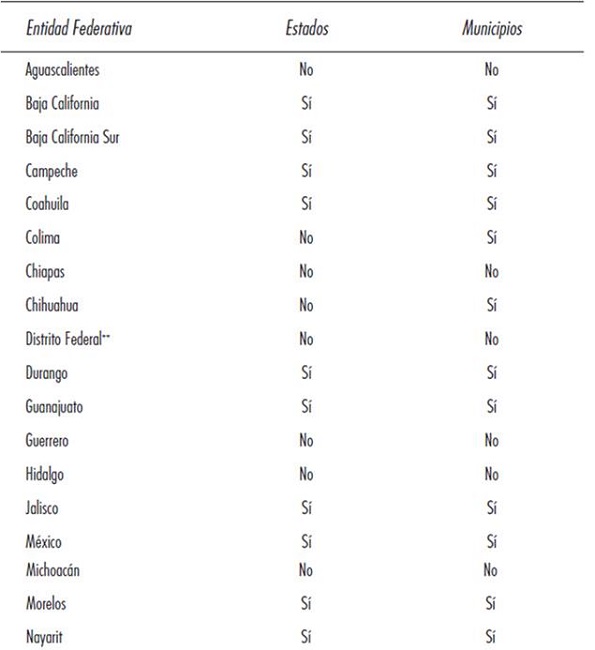 | Entidad Federativa | Estados | Municipios |
|---|---|---|
| Aguascalientes | No | No |
| Baja California | Sí | Sí |
| Baja California Sur | Sí | Sí |
| Campeche | Sí | Sí |
| Coahuila | Sí | Sí |
| Colima | No | Sí |
| Chiapas | No | No |
| Chihuahua | No | Sí |
| Distrito Federal** | No | No |
| Durango | Sí | Sí |
| Guanajuato | Sí | Sí |
| Guerrero | No | No |
| Hidalgo | No | No |
| Jalisco | Sí | Sí |
| México | Sí | Sí |
| Michoacán | No | No |
| Morelos | Sí | Sí |
| Nayarit | Sí | Sí |